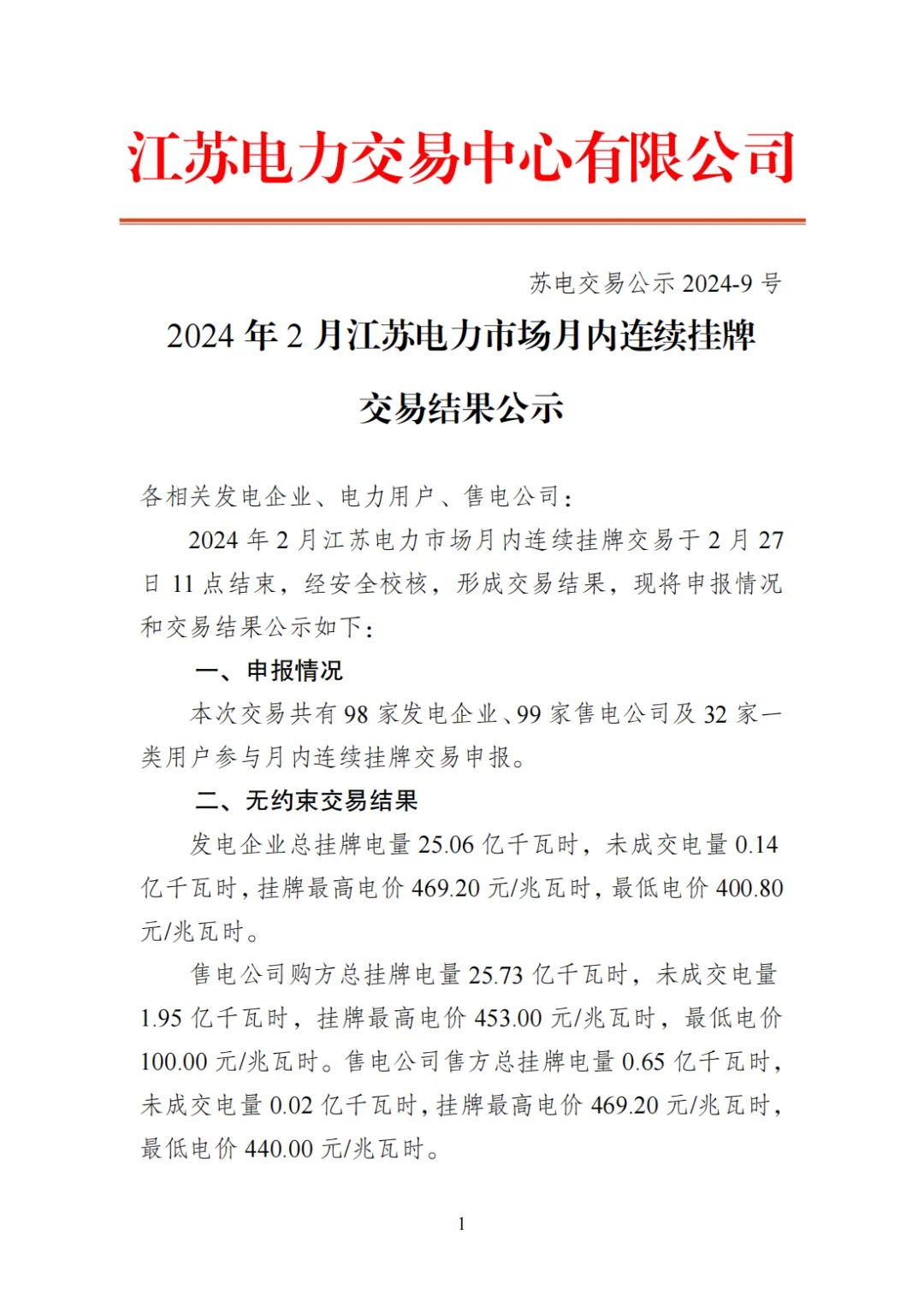 江苏电力交易中心有限公司

苏电交易公示 2024-9 号

2024 年 2 月江苏电力市场月内连续挂牌交易结果公示

各相关发电企业、电力用户、售电公司：

2024 年 2 月江苏电力市场月内连续挂牌交易于 2 月 27 日 11 点结束，经安全校核，形成交易结果，现将申报情况和交易结果公示如下：

一、申报情况

本次交易共有 98 家发电企业、99 家售电公司及 32 家一类用户参与月内连续挂牌交易申报。

二、无约束交易结果

发电企业总挂牌电量 25.06 亿千瓦时，未成交电量 0.14 亿千瓦时，挂牌最高电价 469.20 元/兆瓦时，最低电价 400.80 元/兆瓦时。

售电公司购方总挂牌电量 25.73 亿千瓦时，未成交电量 1.95 亿千瓦时，挂牌最高电价 453.00 元/兆瓦时，最低电价 100.00 元/兆瓦时。售电公司售方总挂牌电量 0.65 亿千瓦时，未成交电量 0.02 亿千瓦时，挂牌最高电价 469.20 元/兆瓦时，最低电价 440.00 元/兆瓦时。

1